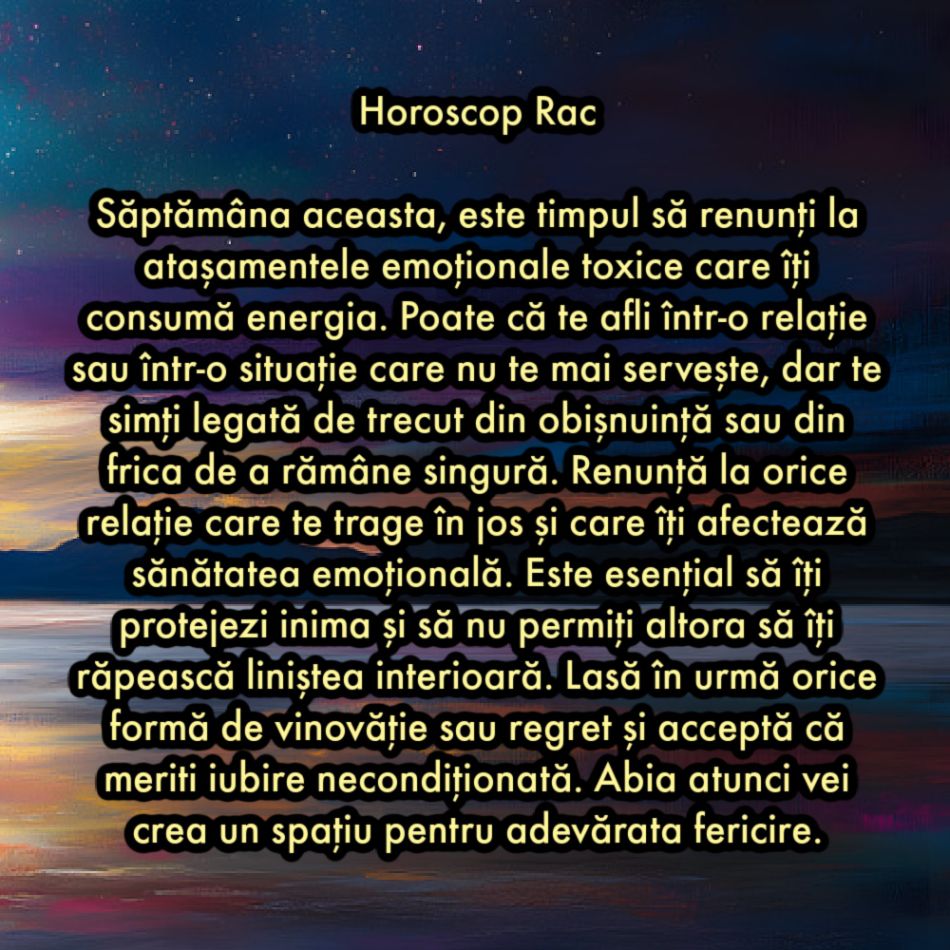 Horoscop Rac

Săptămâna aceasta, este timpul să renunți la atașamentele emoționale toxice care îți consumă energia. Poate că te afli într-o relație sau într-o situație care nu te mai servește, dar te simți legată de trecut din obișnuință sau din frica de a rămâne singură. Renunță la orice relație care te trage în jos și care îți afectează sănătatea emoțională. Este esențial să îți protejezi inima și să nu permiți altora să îți răpească liniștea interioară. Lasă în urmă orice formă de vinovăție sau regret și acceptă că meriti iubire necondiționată. Abia atunci vei crea un spațiu pentru adevărata fericire.